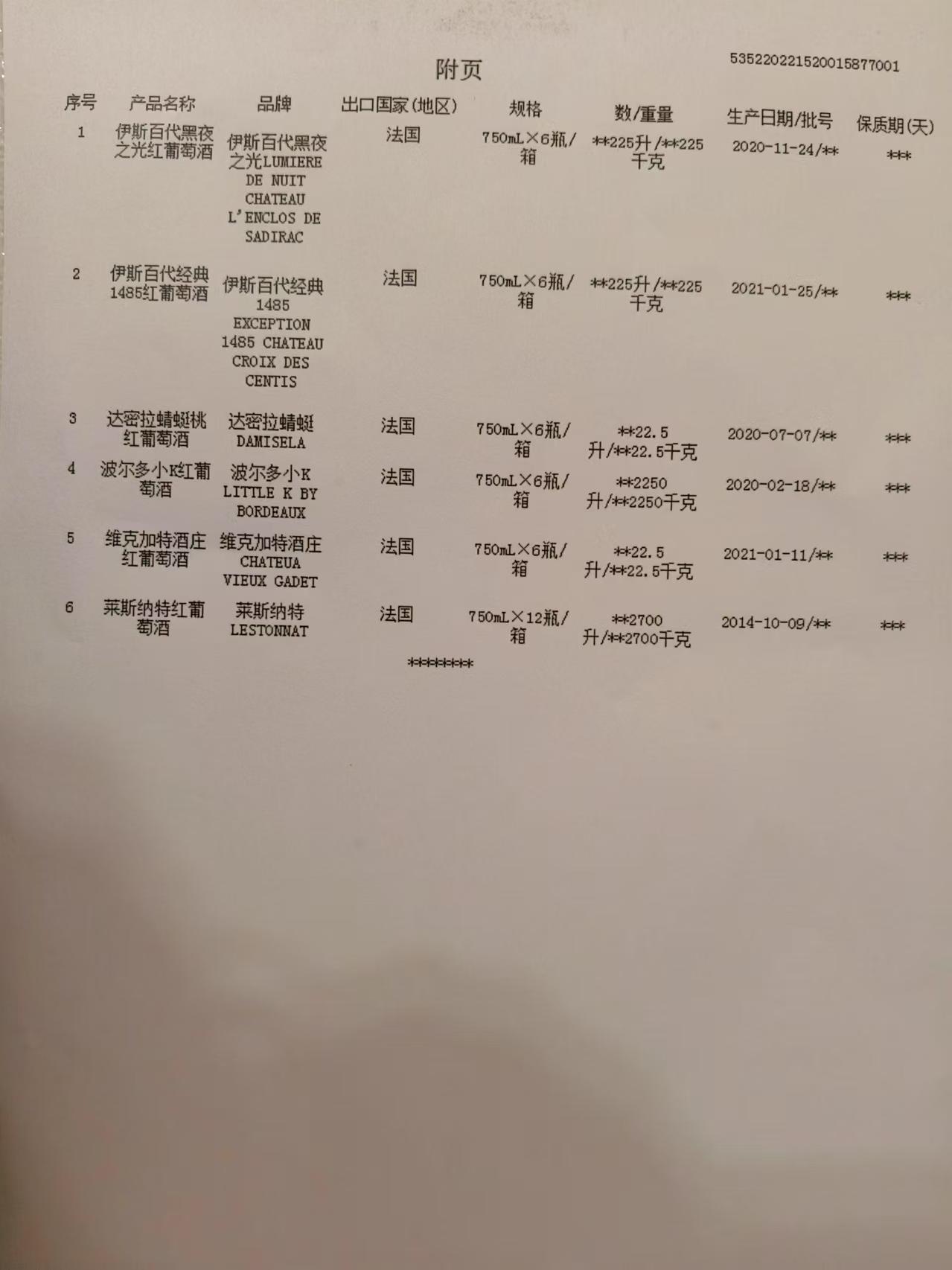 附页

535220221520015877001

| 序号 | 产品名称 | 品牌 | 出口国家(地区) | 规格 | 数/重量 | 生产日期/批号 | 保质期(天) |
|---|---|---|---|---|---|---|---|
| 1 | 伊斯百代黑夜之光红葡萄酒 | 伊斯百代黑夜之光LUMIERE DE NUIT CHATEAU L'ENCLOS DE SADIRAC | 法国 | 750mL×6瓶/箱 | **225升/**225千克 | 2020-11-24/** | *** |
| 2 | 伊斯百代经典1485红葡萄酒 | 伊斯百代经典1485 EXCEPTION 1485 CHATEAU CROIX DES CENTIS | 法国 | 750mL×6瓶/箱 | **225升/**225千克 | 2021-01-25/** | *** |
| 3 | 达密拉蜻蜓桃红葡萄酒 | 达密拉蜻蜓DAMISELA | 法国 | 750mL×6瓶/箱 | **22.5升/**22.5千克 | 2020-07-07/** | *** |
| 4 | 波尔多小K红葡萄酒 | 波尔多小K LITTLE K BY BORDEAUX | 法国 | 750mL×6瓶/箱 | **2250升/**2250千克 | 2020-02-18/** | *** |
| 5 | 维克加特酒庄红葡萄酒 | 维克加特酒庄CHATEUA VIEUX GADET | 法国 | 750mL×6瓶/箱 | **22.5升/**22.5千克 | 2021-01-11/** | *** |
| 6 | 莱斯纳特红葡萄酒 | 莱斯纳特LESTONNAT | 法国 | 750mL×12瓶/箱 | **2700升/**2700千克 | 2014-10-09/** | *** |

********